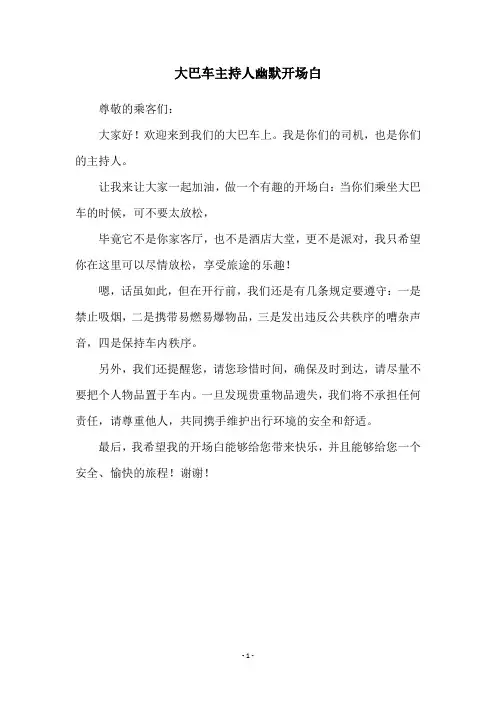 大巴车主持人幽默开场白

尊敬的乘客们：

大家好！欢迎来到我们的大巴车上。我是你们的司机，也是你们的主持人。

让我来让大家一起加油，做一个有趣的开场白：当你们乘坐大巴车的时候，可不要太放松，

毕竟它不是你家客厅，也不是酒店大堂，更不是派对，我只希望你在这里可以尽情放松，享受旅途的乐趣！

嗯，话虽如此，但在开行前，我们还是有几条规定要遵守：一是禁止吸烟，二是携带易燃易爆物品，三是发出违反公共秩序的嘈杂声音，四是保持车内秩序。

另外，我们还提醒您，请您珍惜时间，确保及时到达，请尽量不要把个人物品置于车内。一旦发现贵重物品遗失，我们将不承担任何责任，请尊重他人，共同携手维护出行环境的安全和舒适。

最后，我希望我的开场白能够给您带来快乐，并且能够给您一个安全、愉快的旅程！谢谢！

- 1 -